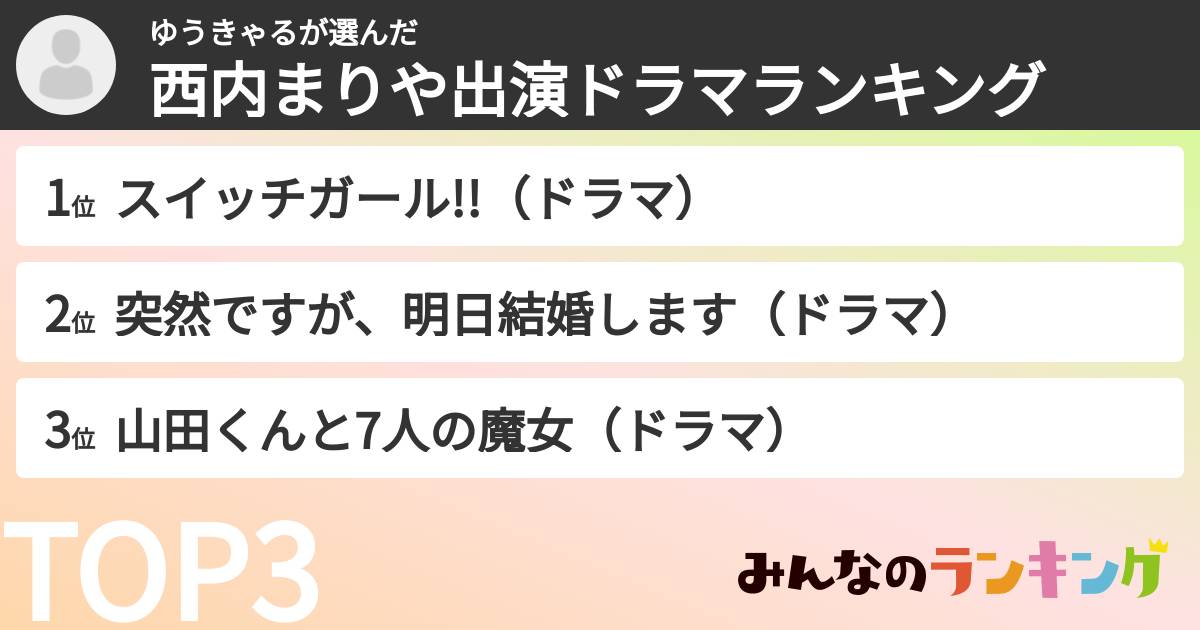 ゆうきゃるが選んだ
西内まりや出演ドラマランキング

1位 スイッチガール!!（ドラマ）

2位 突然ですが、明日結婚します（ドラマ）

3位 山田くんと7人の魔女（ドラマ）

TOP3

みんなのランキング